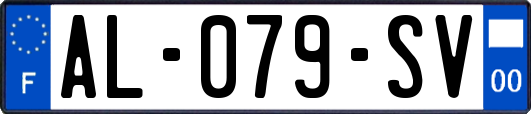 F
AL-079-SV
00